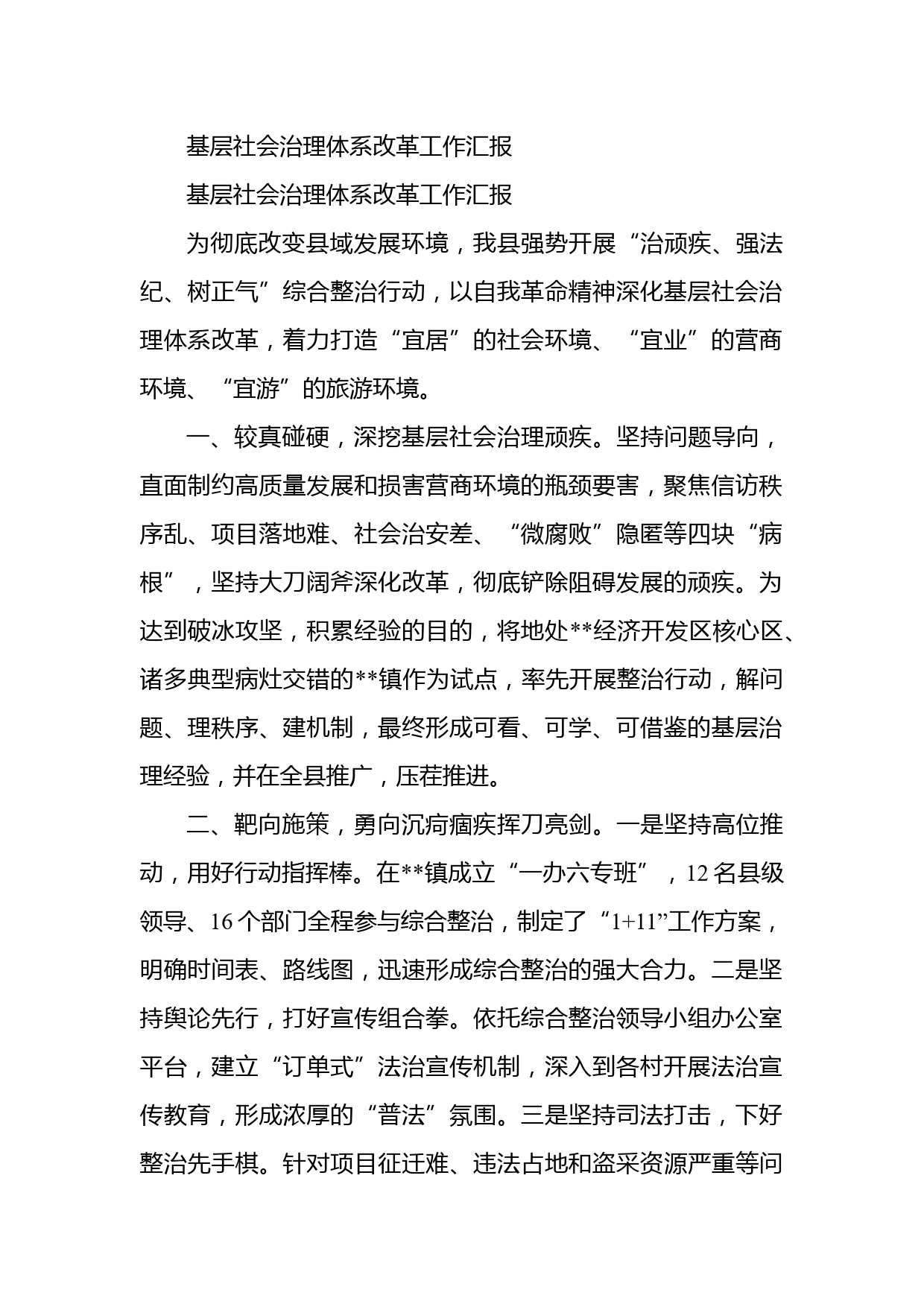 基层社会治理体系改革工作汇报

基层社会治理体系改革工作汇报

为彻底改变县域发展环境，我县强势开展“治顽疾、强法纪、树正气”综合整治行动，以自我革命精神深化基层社会治理体系改革，着力打造“宜居”的社会环境、“宜业”的营商环境、“宜游”的旅游环境。

一、较真碰硬，深挖基层社会治理顽疾。坚持问题导向，直面制约高质量发展和损害营商环境的瓶颈要害，聚焦信访秩序乱、项目落地难、社会治安差、“微腐败”隐匿等四块“病根”，坚持大刀阔斧深化改革，彻底铲除阻碍发展的顽疾。为达到破冰攻坚，积累经验的目的，将地处**经济开发区核心区、诸多典型病灶交错的**镇作为试点，率先开展整治行动，解问题、理秩序、建机制，最终形成可看、可学、可借鉴的基层治理经验，并在全县推广，压茬推进。

二、靶向施策，勇向沉疴痼疾挥刀亮剑。一是坚持高位推动，用好行动指挥棒。在**镇成立“一办六专班”，12名县级领导、16个部门全程参与综合整治，制定了“1+11”工作方案，明确时间表、路线图，迅速形成综合整治的强大合力。二是坚持舆论先行，打好宣传组合拳。依托综合整治领导小组办公室平台，建立“订单式”法治宣传机制，深入到各村开展法治宣传教育，形成浓厚的“普法”氛围。三是坚持司法打击，下好整治先手棋。针对项目征迁难、违法占地和盗采资源严重等问